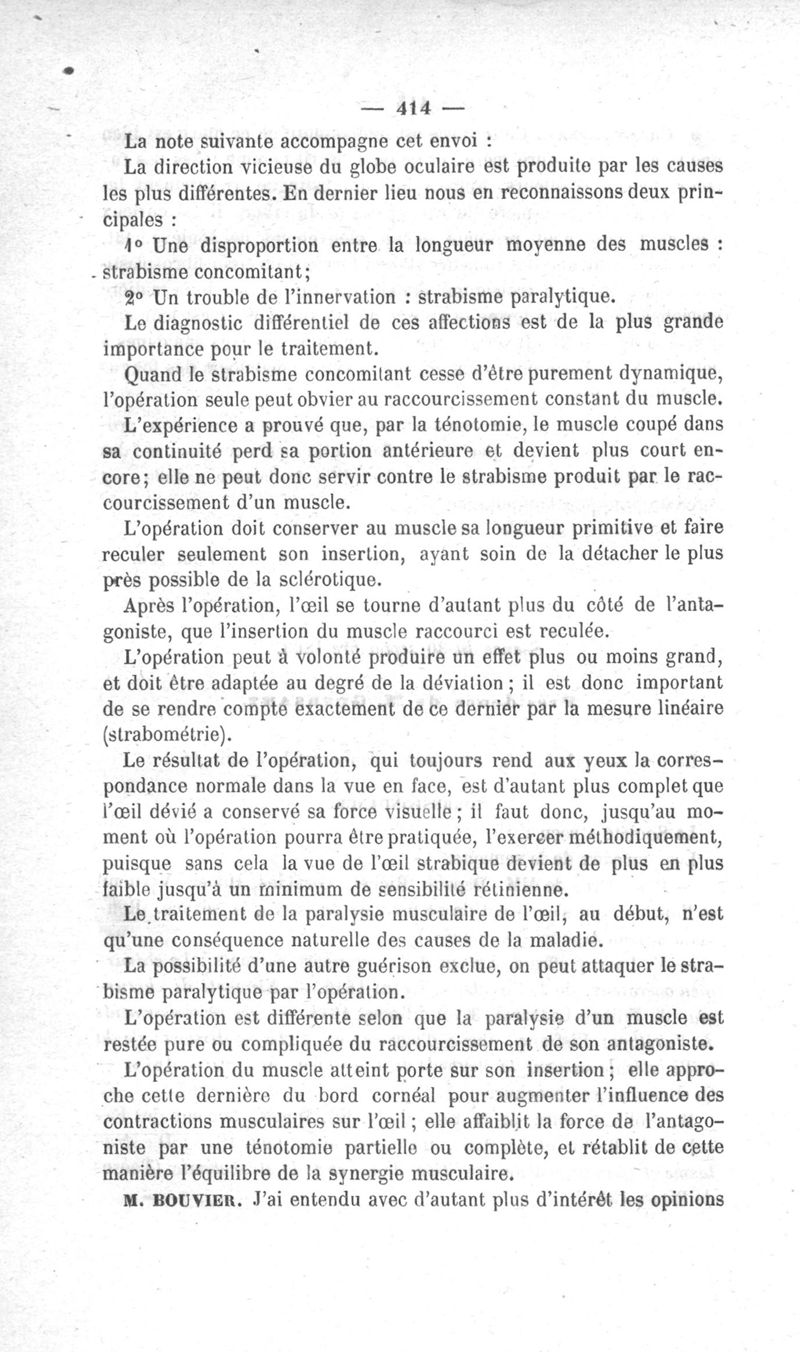 — 414 —

La note suivante accompagne cet envoi :

La direction vicieuse du globe oculaire est produite par les causes les plus différentes. En dernier lieu nous en reconnaissons deux principales :

1° Une disproportion entre la longueur moyenne des muscles : strabisme concomitant;

2° Un trouble de l'innervation : strabisme paralytique.

Le diagnostic différentiel de ces affections est de la plus grande importance pour le traitement.

Quand le strabisme concomitant cesse d'être purement dynamique, l'opération seule peut obvier au raccourcissement constant du muscle.

L'expérience a prouvé que, par la ténotomie, le muscle coupé dans sa continuité perd sa portion antérieure et devient plus court encore; elle ne peut donc servir contre le strabisme produit par le raccourcissement d'un muscle.

L'opération doit conserver au muscle sa longueur primitive et faire reculer seulement son insertion, ayant soin de la détacher le plus près possible de la sclérotique.

Après l'opération, l'œil se tourne d'autant plus du côté de l'antagoniste, que l'insertion du muscle raccourci est reculée.

L'opération peut à volonté produire un effet plus ou moins grand, et doit être adaptée au degré de la déviation ; il est donc important de se rendre compte exactement de ce dernier par la mesure linéaire (strabométrie).

Le résultat de l'opération, qui toujours rend aux yeux la correspondance normale dans la vue en face, est d'autant plus complet que l'œil dévié a conservé sa force visuelle ; il faut donc, jusqu'au moment où l'opération pourra être pratiquée, l'exercer méthodiquement, puisque sans cela la vue de l'œil strabique devient de plus en plus faible jusqu'à un minimum de sensibilité rétinienne.

Le traitement de la paralysie musculaire de l'œil, au début, n'est qu'une conséquence naturelle des causes de la maladie.

La possibilité d'une autre guérison exclue, on peut attaquer le strabisme paralytique par l'opération.

L'opération est différente selon que la paralysie d'un muscle est restée pure ou compliquée du raccourcissement de son antagoniste.

L'opération du muscle atteint porte sur son insertion ; elle approche cette dernière du bord cornéal pour augmenter l'influence des contractions musculaires sur l'œil ; elle affaiblit la force de l'antagoniste par une ténotomie partielle ou complète, et rétablit de cette manière l'équilibre de la synergie musculaire.

M. BOUVIER. J'ai entendu avec d'autant plus d'intérêt les opinions